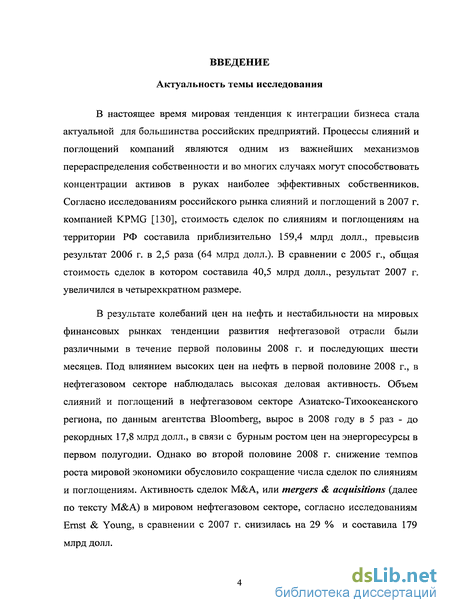 ВВЕДЕНИЕ

Актуальность темы исследования

В настоящее время мировая тенденция к интеграции бизнеса стала актуальной для большинства российских предприятий. Процессы слияний и поглощений компаний являются одним из важнейших механизмов перераспределения собственности и во многих случаях могут способствовать концентрации активов в руках наиболее эффективных собственников. Согласно исследованиям российского рынка слияний и поглощений в 2007 г. компанией KPMG [130], стоимость сделок по слияниям и поглощениям на территории РФ составила приблизительно 159,4 млрд долл., превысив результат 2006 г. в 2,5 раза (64 млрд долл.). В сравнении с 2005 г., общая стоимость сделок в котором составила 40,5 млрд долл., результат 2007 г. увеличился в четырехкратном размере.

В результате колебаний цен на нефть и нестабильности на мировых финансовых рынках тенденции развития нефтегазовой отрасли были различными в течение первой половины 2008 г. и последующих шести месяцев. Под влиянием высоких цен на нефть в первой половине 2008 г., в нефтегазовом секторе наблюдалась высокая деловая активность. Объем слияний и поглощений в нефтегазовом секторе Азиатско-Тихоокеанского региона, по данным агентства Bloomberg, вырос в 2008 году в 5 раз - до рекордных 17,8 млрд долл., в связи с бурным ростом цен на энергоресурсы в первом полугодии. Однако во второй половине 2008 г. снижение темпов роста мировой экономики обусловило сокращение числа сделок по слияниям и поглощениям. Активность сделок M&A, или mergers & acquisitions (далее по тексту M&A) в мировом нефтегазовом секторе, согласно исследованиям Ernst & Young, в сравнении с 2007 г. снизилась на 29 % и составила 179 млрд долл.

4

dsLib.net
библиотека диссертаций